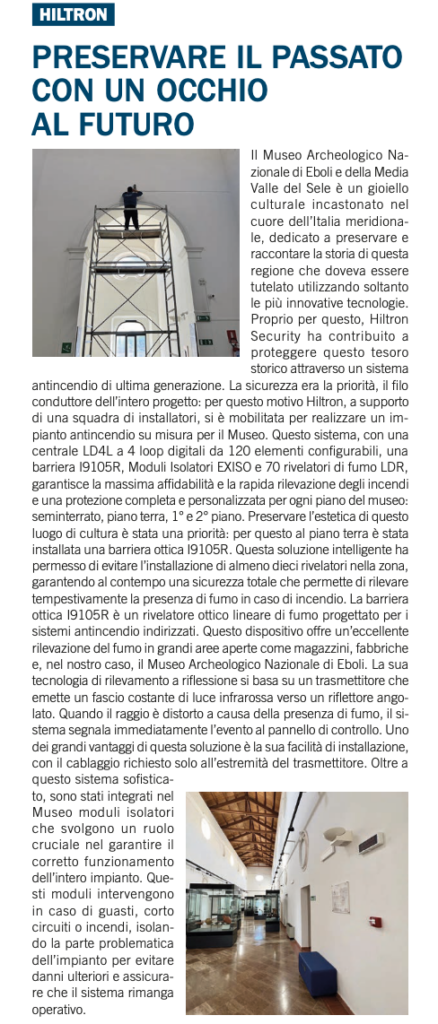 HILTRON

PRESERVARE IL PASSATO CON UN OCCHIO AL FUTURO

Il Museo Archeologico Nazionale di Eboli e della Media Valle del Sele è un gioiello culturale incastonato nel cuore dell'Italia meridionale, dedicato a preservare e raccontare la storia di questa regione che doveva essere tutelato utilizzando soltanto le più innovative tecnologie. Proprio per questo, Hiltron Security ha contribuito a proteggere questo tesoro storico attraverso un sistema antincendio di ultima generazione. La sicurezza era la priorità, il filo conduttore dell'intero progetto: per questo motivo Hiltron, a supporto di una squadra di installatori, si è mobilitata per realizzare un impianto antincendio su misura per il Museo. Questo sistema, con una centrale LD4L a 4 loop digitali da 120 elementi configurabili, una barriera I9105R, Moduli Isolatori EXISO e 70 rivelatori di fumo LDR, garantisce la massima affidabilità e la rapida rilevazione degli incendi e una protezione completa e personalizzata per ogni piano del museo: seminterrato, piano terra, 1° e 2° piano. Preservare l'estetica di questo luogo di cultura è stata una priorità: per questo al piano terra è stata installata una barriera ottica I9105R. Questa soluzione intelligente ha permesso di evitare l'installazione di almeno dieci rivelatori nella zona, garantendo al contempo una sicurezza totale che permette di rilevare tempestivamente la presenza di fumo in caso di incendio. La barriera ottica I9105R è un rivelatore ottico lineare di fumo progettato per i sistemi antincendio indirizzati. Questo dispositivo offre un'eccellente rilevazione del fumo in grandi aree aperte come magazzini, fabbriche e, nel nostro caso, il Museo Archeologico Nazionale di Eboli. La sua tecnologia di rilevamento a riflessione si basa su un trasmettitore che emette un fascio costante di luce infrarossa verso un riflettore angolato. Quando il raggio è distorto a causa della presenza di fumo, il sistema segnala immediatamente l'evento al pannello di controllo. Uno dei grandi vantaggi di questa soluzione è la sua facilità di installazione, con il cablaggio richiesto solo all'estremità del trasmettitore. Oltre a questo sistema sofisticato, sono stati integrati nel Museo moduli isolatori che svolgono un ruolo cruciale nel garantire il corretto funzionamento dell'intero impianto. Questi moduli intervengono in caso di guasti, corto circuiti o incendi, isolando la parte problematica dell'impianto per evitare danni ulteriori e assicurare che il sistema rimanga operativo.